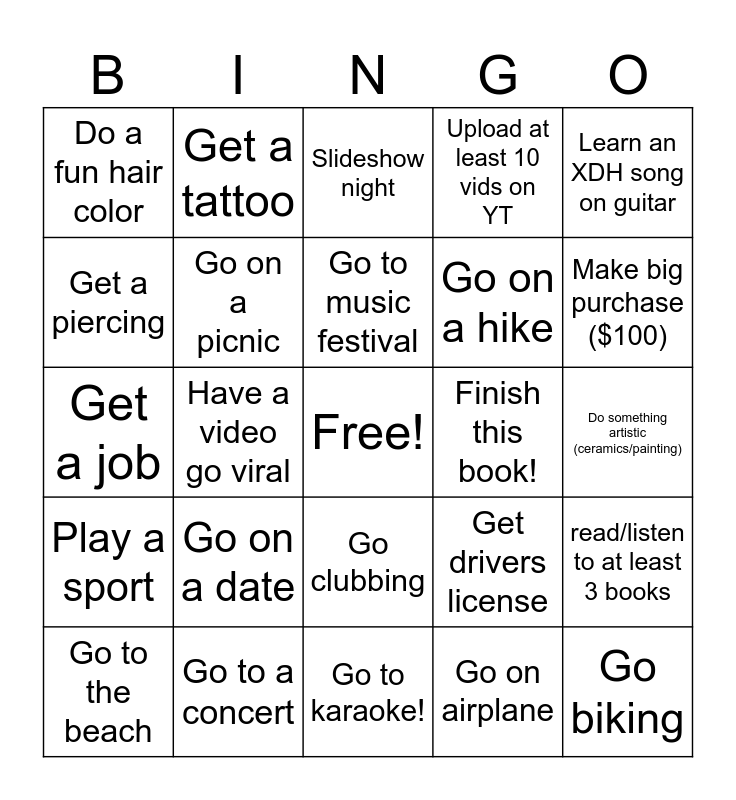 | B | I | N | G | O |
|---|---|---|---|---|
| Do a fun hair color | Get a tattoo | Slideshow night | Upload at least 10 vids on YT | Learn an XDH song on guitar |
| Get a piercing | Go on a picnic | Go to music festival | Go on a hike | Make big purchase ($100) |
| Get a job | Have a video go viral | Free! | Finish this book! | Do something artistic (ceramics/painting) |
| Play a sport | Go on a date | Go clubbing | Get drivers license | read/listen to at least 3 books |
| Go to the beach | Go to a concert | Go to karaoke! | Go on airplane | Go biking |